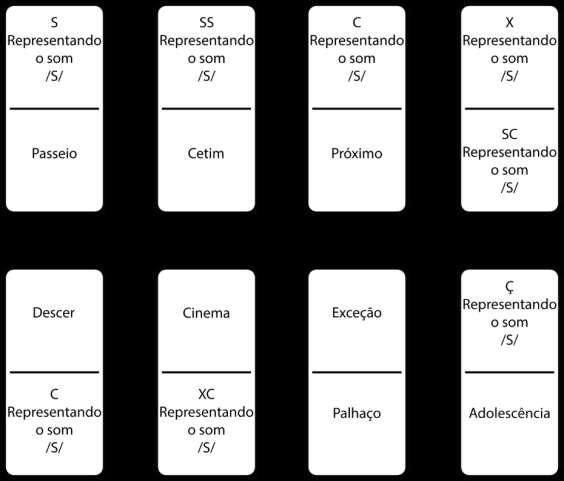 S
Representando
o som
/S/

Passeio

SS
Representando
o som
/S/

Cetim

C
Representando
o som
/S/

Próximo

X
Representando
o som
/S/

SC
Representando
o som
/S/

Descer

C
Representando
o som
/S/

Cinema

XC
Representando
o som
/S/

Exceção

Palhaço

Ç
Representando
o som
/S/

Adolescência